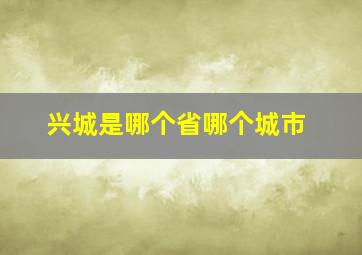 兴城是哪个省哪个城市